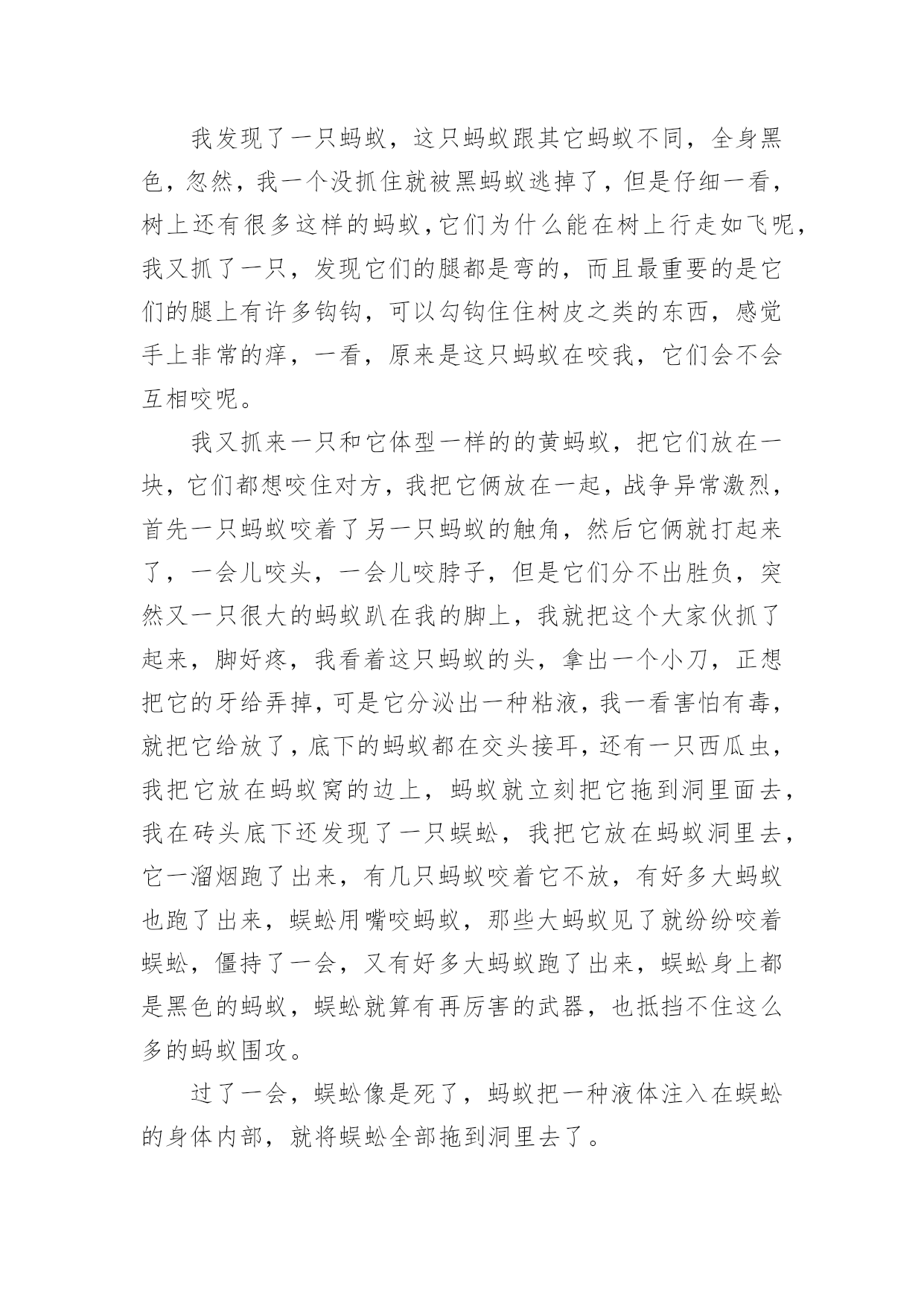 我发现了一只蚂蚁，这只蚂蚁跟其它蚂蚁不同，全身黑色，忽然，我一个没抓住就被黑蚂蚁逃掉了，但是仔细一看，树上还有很多这样的蚂蚁，它们为什么能在树上行走如飞呢，我又抓了一只，发现它们的腿都是弯的，而且最重要的是它们的腿上有许多钩钩，可以勾钩住住树皮之类的东西，感觉手上非常的痒，一看，原来是这只蚂蚁在咬我，它们会不会互相咬呢。

我又抓来一只和它体型一样的的黄蚂蚁，把它们放在一块，它们都想咬住对方，我把它俩放在一起，战争异常激烈，首先一只蚂蚁咬着了另一只蚂蚁的触角，然后它俩就打起来了，一会儿咬头，一会儿咬脖子，但是它们分不出胜负，突然又一只很大的蚂蚁趴在我的脚上，我就把这个大家伙抓了起来，脚好疼，我看着这只蚂蚁的头，拿出一个小刀，正想把它的牙给弄掉，可是它分泌出一种粘液，我一看害怕有毒，就把它给放了，底下的蚂蚁都在交头接耳，还有一只西瓜虫，我把它放在蚂蚁窝的边上，蚂蚁就立刻把它拖到洞里面去，我在砖头底下还发现了一只蜈蚣，我把它放在蚂蚁洞里去，它一溜烟跑了出来，有几只蚂蚁咬着它不放，有好多大蚂蚁也跑了出来，蜈蚣用嘴咬蚂蚁，那些大蚂蚁见了就纷纷咬着蜈蚣，僵持了一会，又有好多大蚂蚁跑了出来，蜈蚣身上都是黑色的蚂蚁，蜈蚣就算有再厉害的武器，也抵挡不住这么多的蚂蚁围攻。

过了一会，蜈蚣像是死了，蚂蚁把一种液体注入在蜈蚣的身体内部，就将蜈蚣全部拖到洞里去了。